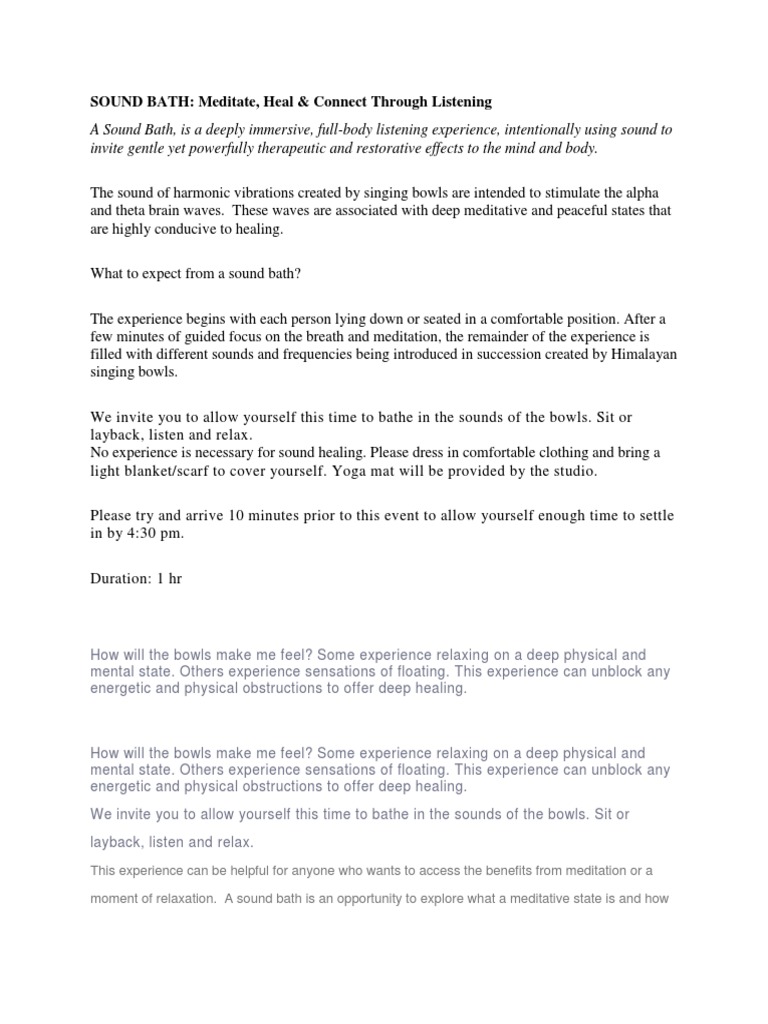 SOUND BATH: Meditate, Heal & Connect Through Listening

A Sound Bath, is a deeply immersive, full-body listening experience, intentionally using sound to invite gentle yet powerfully therapeutic and restorative effects to the mind and body.

The sound of harmonic vibrations created by singing bowls are intended to stimulate the alpha and theta brain waves. These waves are associated with deep meditative and peaceful states that are highly conducive to healing.

What to expect from a sound bath?

The experience begins with each person lying down or seated in a comfortable position. After a few minutes of guided focus on the breath and meditation, the remainder of the experience is filled with different sounds and frequencies being introduced in succession created by Himalayan singing bowls.

We invite you to allow yourself this time to bathe in the sounds of the bowls. Sit or layback, listen and relax.
No experience is necessary for sound healing. Please dress in comfortable clothing and bring a light blanket/scarf to cover yourself. Yoga mat will be provided by the studio.

Please try and arrive 10 minutes prior to this event to allow yourself enough time to settle in by 4:30 pm.

Duration: 1 hr

How will the bowls make me feel? Some experience relaxing on a deep physical and mental state. Others experience sensations of floating. This experience can unblock any energetic and physical obstructions to offer deep healing.

How will the bowls make me feel? Some experience relaxing on a deep physical and mental state. Others experience sensations of floating. This experience can unblock any energetic and physical obstructions to offer deep healing.

We invite you to allow yourself this time to bathe in the sounds of the bowls. Sit or layback, listen and relax.

This experience can be helpful for anyone who wants to access the benefits from meditation or a moment of relaxation. A sound bath is an opportunity to explore what a meditative state is and how